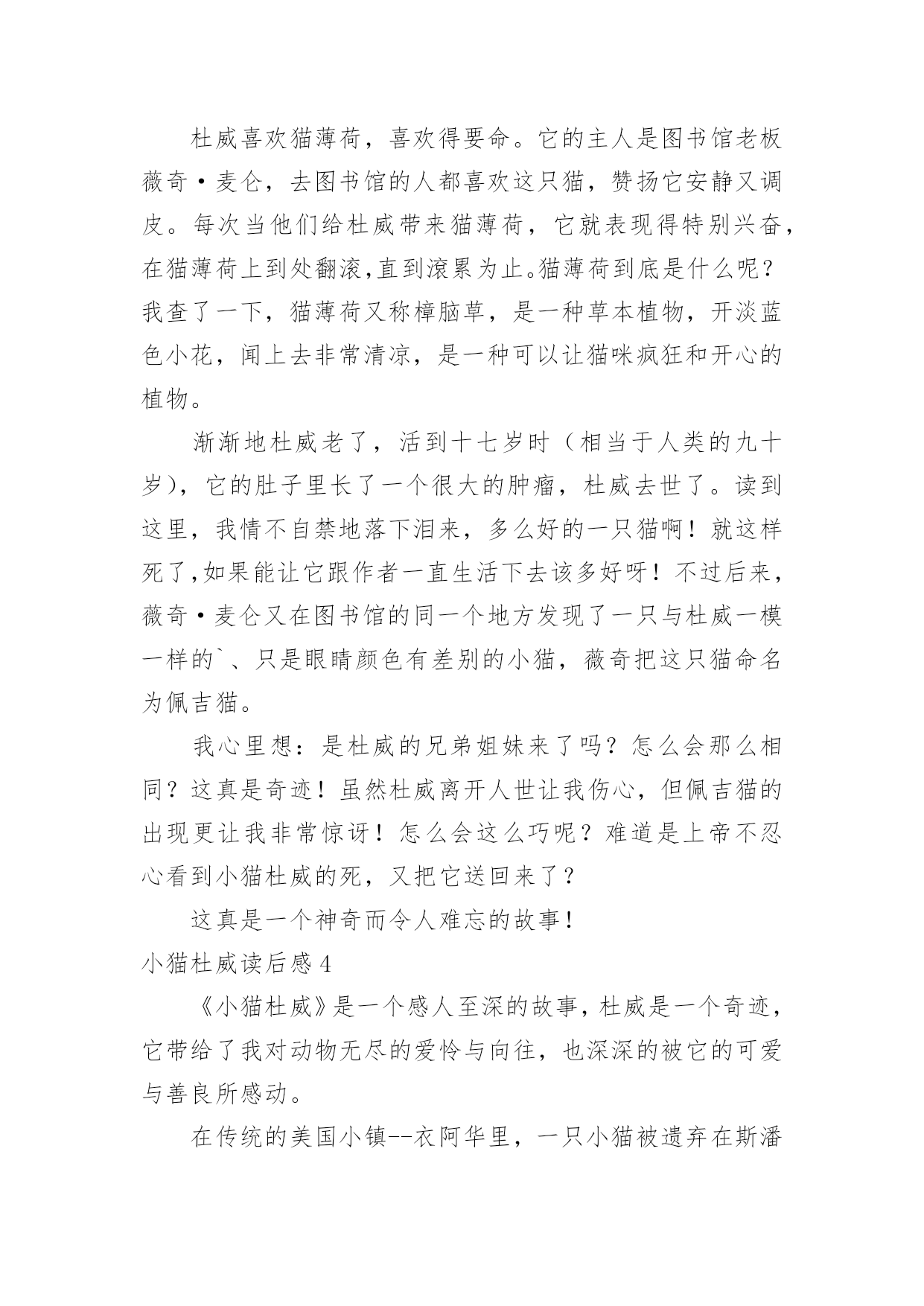 杜威喜欢猫薄荷，喜欢得要命。它的主人是图书馆老板薇奇·麦仑，去图书馆的人都喜欢这只猫，赞扬它安静又调皮。每次当他们给杜威带来猫薄荷，它就表现得特别兴奋，在猫薄荷上到处翻滚,直到滚累为止。猫薄荷到底是什么呢？我查了一下，猫薄荷又称樟脑草，是一种草本植物，开淡蓝色小花，闻上去非常清凉，是一种可以让猫咪疯狂和开心的植物。

渐渐地杜威老了，活到十七岁时（相当于人类的九十岁），它的肚子里长了一个很大的肿瘤，杜威去世了。读到这里，我情不自禁地落下泪来，多么好的一只猫啊！就这样死了,如果能让它跟作者一直生活下去该多好呀！不过后来，薇奇·麦仑又在图书馆的同一个地方发现了一只与杜威一模一样的`、只是眼睛颜色有差别的小猫，薇奇把这只猫命名为佩吉猫。

我心里想：是杜威的兄弟姐妹来了吗？怎么会那么相同？这真是奇迹！虽然杜威离开人世让我伤心，但佩吉猫的出现更让我非常惊讶！怎么会这么巧呢？难道是上帝不忍心看到小猫杜威的死，又把它送回来了？

这真是一个神奇而令人难忘的故事！

小猫杜威读后感 4

《小猫杜威》是一个感人至深的故事，杜威是一个奇迹，它带给了我对动物无尽的爱怜与向往，也深深的被它的可爱与善良所感动。

在传统的美国小镇--衣阿华里，一只小猫被遗弃在斯潘